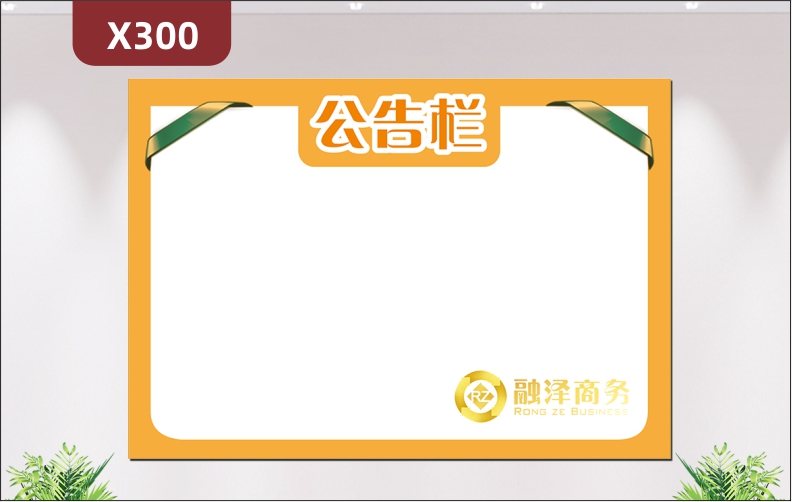 X300

公告栏

RZ 融泽商务
RONG ZE BUSINESS